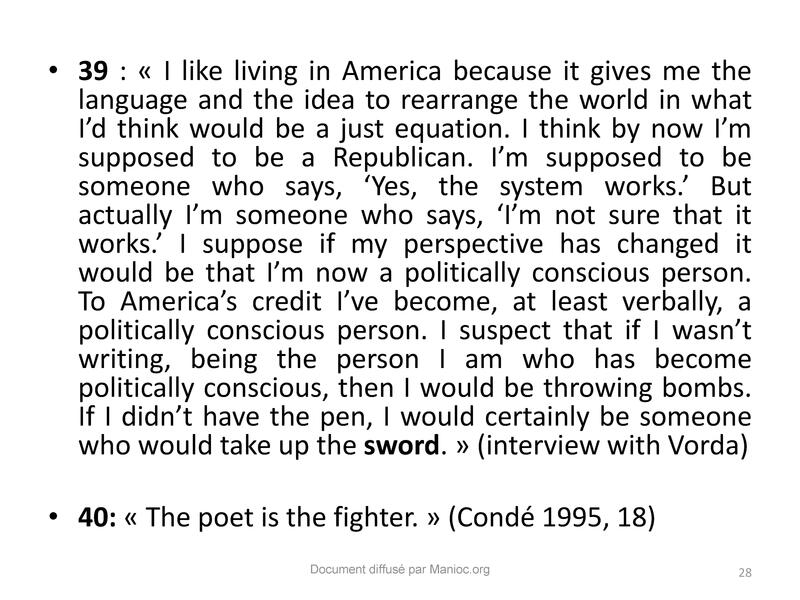 • 39 : « I like living in America because it gives me the language and the idea to rearrange the world in what I'd think would be a just equation. I think by now I'm supposed to be a Republican. I'm supposed to be someone who says, 'Yes, the system works.' But actually I'm someone who says, 'I'm not sure that it works.' I suppose if my perspective has changed it would be that I'm now a politically conscious person. To America's credit I've become, at least verbally, a politically conscious person. I suspect that if I wasn't writing, being the person I am who has become politically conscious, then I would be throwing bombs. If I didn't have the pen, I would certainly be someone who would take up the sword. » (interview with Vorda)

• 40: « The poet is the fighter. » (Condé 1995, 18)

Document diffusé par Manioc.org

28